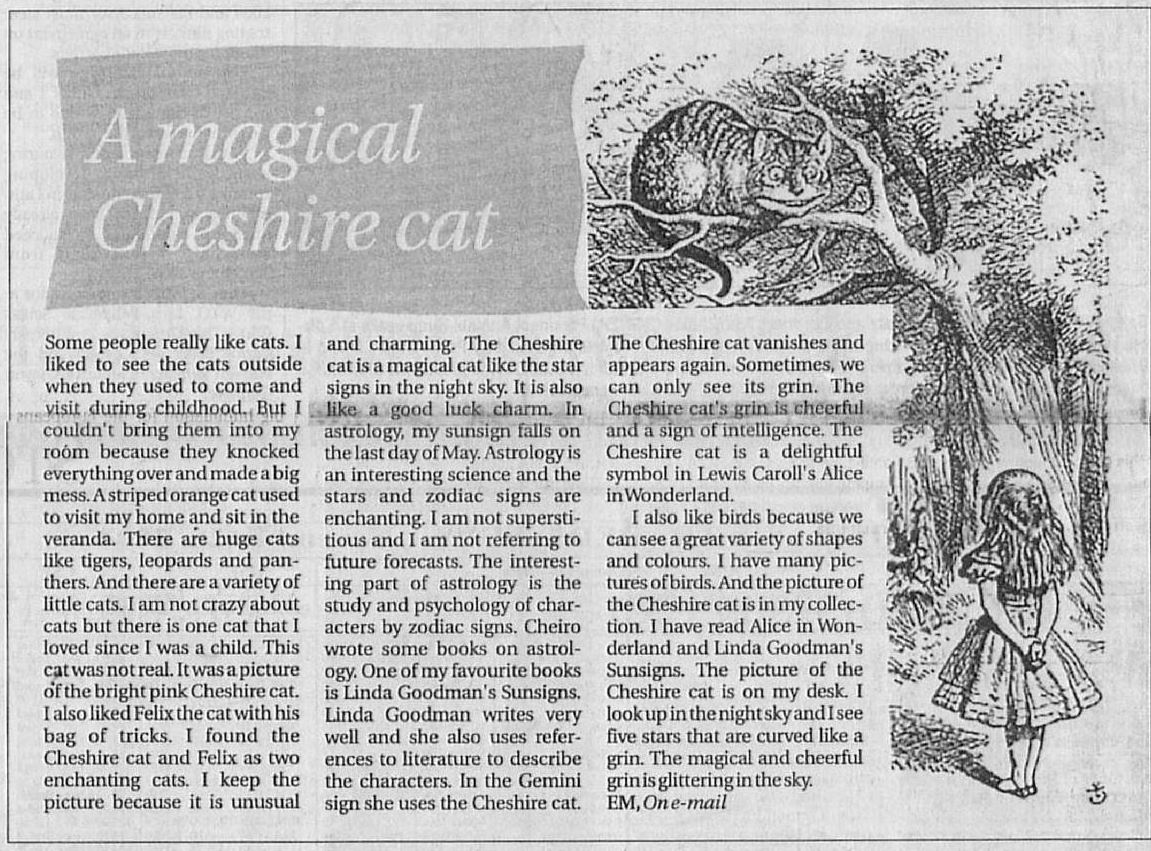 A magical Cheshire cat

Some people really like cats. I liked to see the cats outside when they used to come and visit during childhood. But I couldn't bring them into my room because they knocked everything over and made a big mess. A striped orange cat used to visit my home and sit in the veranda. There are huge cats like tigers, leopards and panthers. And there are a variety of little cats. I am not crazy about cats but there is one cat that I loved since I was a child. This cat was not real. It was a picture of the bright pink Cheshire cat. I also liked Felix the cat with his bag of tricks. I found the Cheshire cat and Felix as two enchanting cats. I keep the picture because it is unusual and charming. The Cheshire cat is a magical cat like the star signs in the night sky. It is also like a good luck charm. In astrology, my sunsign falls on the last day of May. Astrology is an interesting science and the stars and zodiac signs are enchanting. I am not superstitious and I am not referring to future forecasts. The interesting part of astrology is the study and psychology of characters by zodiac signs. Cheiro wrote some books on astrology. One of my favourite books is Linda Goodman's Sunsigns. Linda Goodman writes very well and she also uses references to literature to describe the characters. In the Gemini sign she uses the Cheshire cat. The Cheshire cat vanishes and appears again. Sometimes, we can only see its grin. The Cheshire cat's grin is cheerful and a sign of intelligence. The Cheshire cat is a delightful symbol in Lewis Caroll's Alice in Wonderland.

I also like birds because we can see a great variety of shapes and colours. I have many pictures of birds. And the picture of the Cheshire cat is in my collection. I have read Alice in Wonderland and Linda Goodman's Sunsigns. The picture of the Cheshire cat is on my desk. I look up in the night sky and I see five stars that are curved like a grin. The magical and cheerful grin is glittering in the sky.
EM, On e-mail